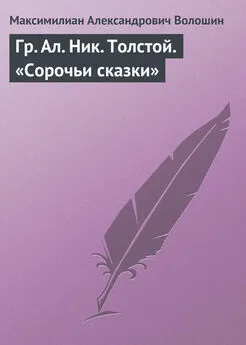 Максимилиан Александрович Волошин

Гр. Ал. Ник. Толстой. «Сорочьи сказки»